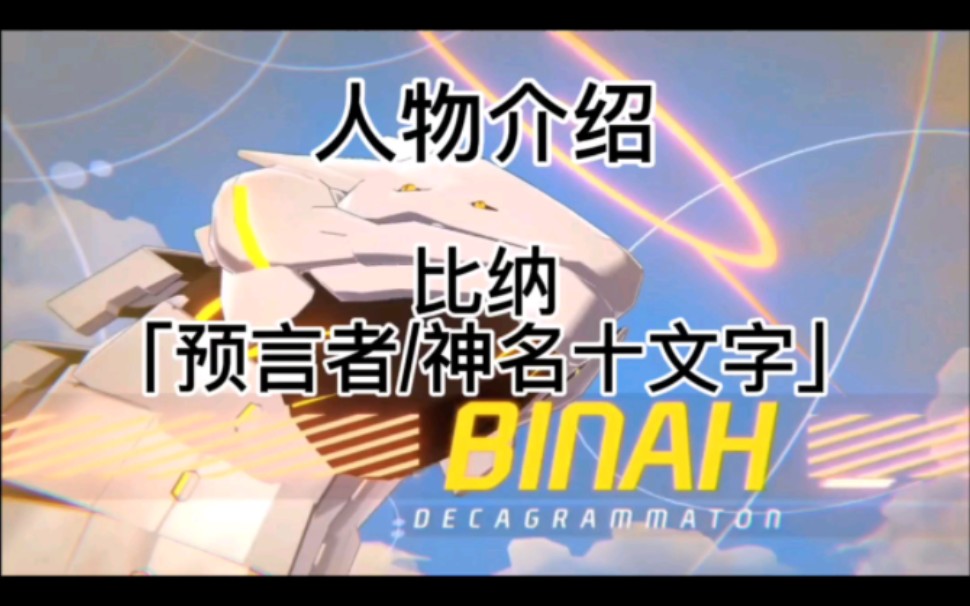 人物介绍

比纳

「预言者/神名十文字」

BINAH

DECAGRAMMATON